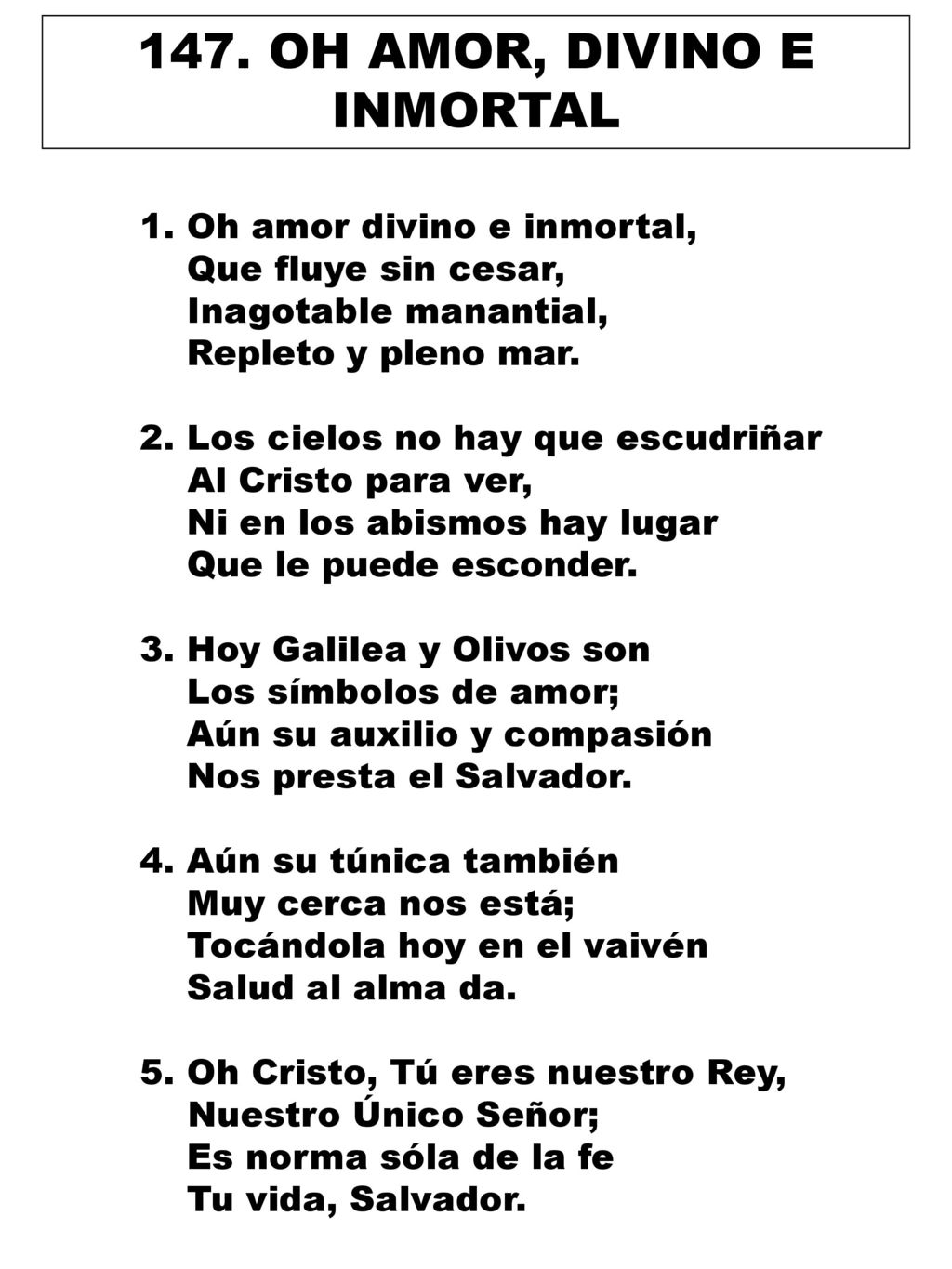 147. OH AMOR, DIVINO E INMORTAL

1. Oh amor divino e inmortal,
Que fluye sin cesar,
Inagotable manantial,
Repleto y pleno mar.

2. Los cielos no hay que escudriñar
Al Cristo para ver,
Ni en los abismos hay lugar
Que le puede esconder.

3. Hoy Galilea y Olivos son
Los símbolos de amor;
Aún su auxilio y compasión
Nos presta el Salvador.

4. Aún su túnica también
Muy cerca nos está;
Tocándola hoy en el vaivén
Salud al alma da.

5. Oh Cristo, Tú eres nuestro Rey,
Nuestro Único Señor;
Es norma sóla de la fe
Tu vida, Salvador.